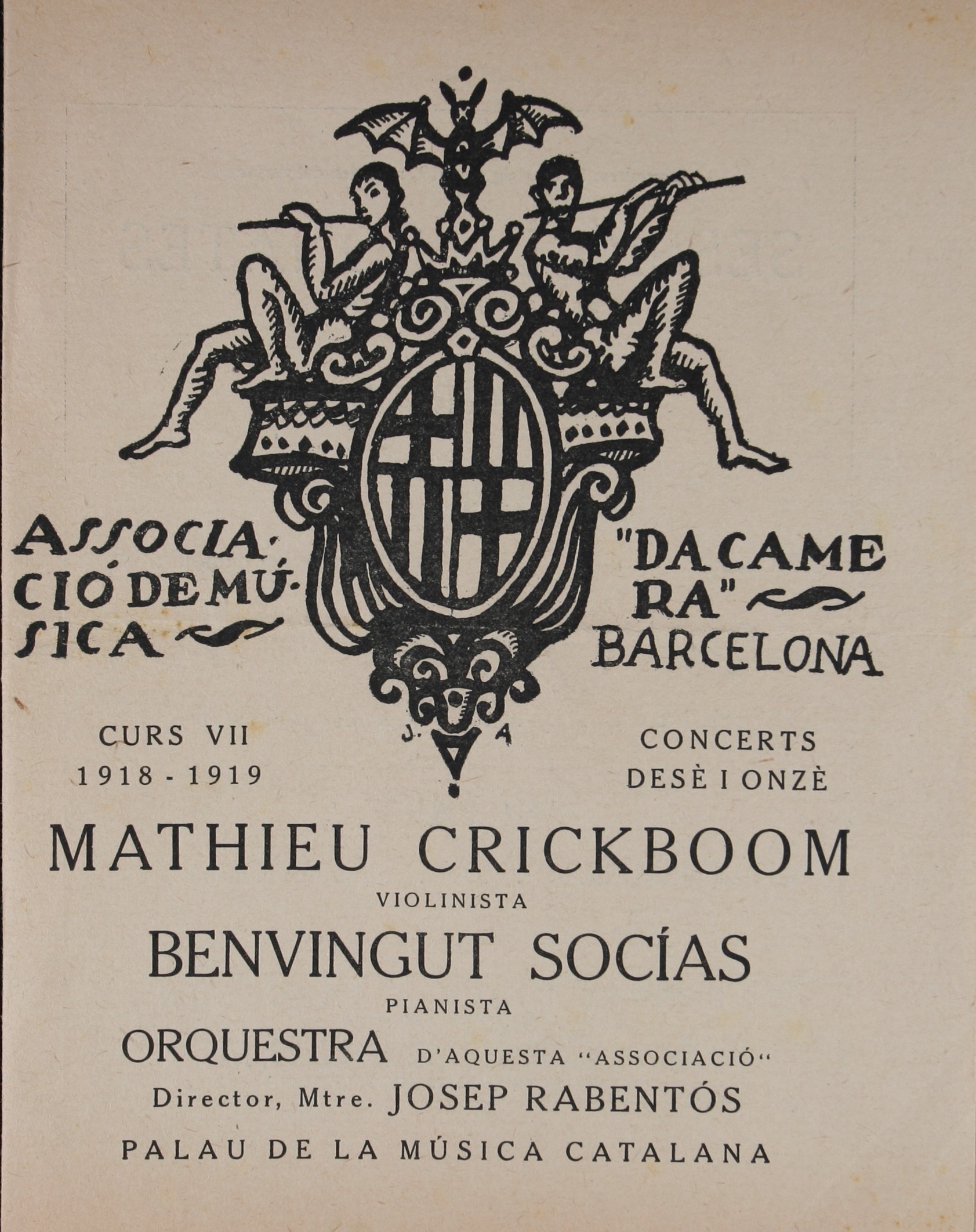 ASSOCIACIÓ DE MÚSICA "DA CAMERA" BARCELONA

J. A

CURS VII
1918 - 1919

CONCERTS
DESÈ I ONZÈ

MATHIEU CRICKBOOM
VIOLINISTA
BENVINGUT SOCÍAS
PIANISTA
ORQUESTRA D'AQUESTA "ASSOCIACIÓ"
Director, Mtre. JOSEP RABENTÓS
PALAU DE LA MÚSICA CATALANA